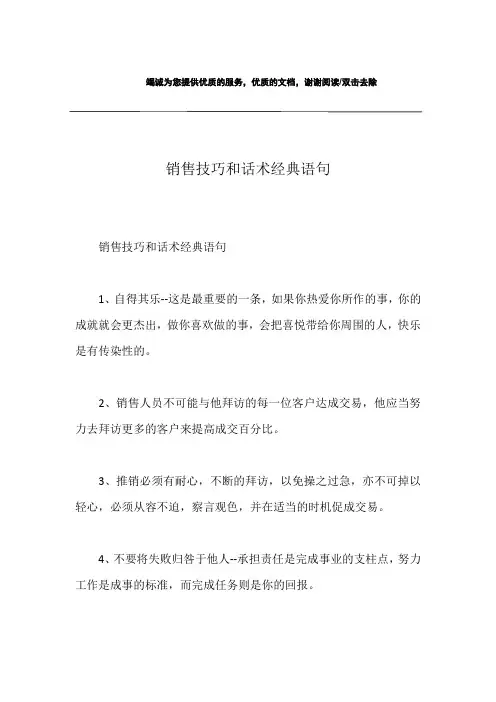 竭诚为您提供优质的服务，优质的文档，谢谢阅读/双击去除

销售技巧和话术经典语句

销售技巧和话术经典语句

1、自得其乐--这是最重要的一条，如果你热爱你所作的事，你的成就就会更杰出，做你喜欢做的事，会把喜悦带给你周围的人，快乐是有传染性的。

2、销售人员不可能与他拜访的每一位客户达成交易，他应当努力去拜访更多的客户来提高成交百分比。

3、推销必须有耐心，不断的拜访，以免操之过急，亦不可掉以轻心，必须从容不迫，察言观色，并在适当的时机促成交易。

4、不要将失败归咎于他人--承担责任是完成事业的支柱点，努力工作是成事的标准，而完成任务则是你的回报。